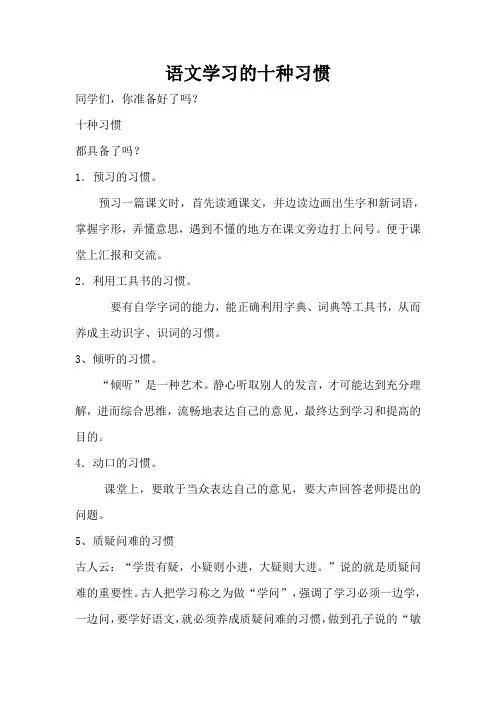 语文学习的十种习惯

同学们，你准备好了吗？

十种习惯

都具备了吗？

1．预习的习惯。

预习一篇课文时，首先读通课文，并边读边画出生字和新词语，掌握字形，弄懂意思，遇到不懂的地方在课文旁边打上问号。便于课堂上汇报和交流。

2．利用工具书的习惯。

要有自学字词的能力，能正确利用字典、词典等工具书，从而养成主动识字、识词的习惯。

3、倾听的习惯。

“倾听”是一种艺术。静心听取别人的发言，才可能达到充分理解，进而综合思维，流畅地表达自己的意见，最终达到学习和提高的目的。

4．动口的习惯。

课堂上，要敢于当众表达自己的意见，要大声回答老师提出的问题。

5、质疑问难的习惯

古人云：“学贵有疑，小疑则小进，大疑则大进。”说的就是质疑问难的重要性。古人把学习称之为做“学问”，强调了学习必须一边学，一边问，要学好语文，就必须养成质疑问难的习惯，做到孔子说的“敏